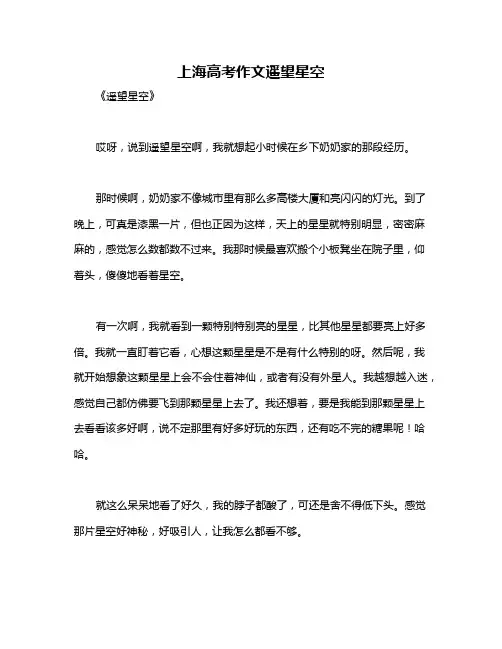 上海高考作文遥望星空

《遥望星空》

哎呀，说到遥望星空啊，我就想起小时候在乡下奶奶家的那段经历。

那时候啊，奶奶家不像城市里有那么多高楼大厦和亮闪闪的灯光。到了晚上，可真是漆黑一片，但也正因为这样，天上的星星就特别明显，密密麻麻的，感觉怎么数都数不过来。我那时候最喜欢搬个小板凳坐在院子里，仰着头，傻傻地看着星空。

有一次啊，我就看到一颗特别特别亮的星星，比其他星星都要亮上好多倍。我就一直盯着它看，心想这颗星星是不是有什么特别的呀。然后呢，我就开始想象这颗星星上会不会住着神仙，或者有没有外星人。我越想越入迷，感觉自己都仿佛要飞到那颗星星上去了。我还想着，要是我能到那颗星星上去看看该多好啊，说不定那里有好多好玩的东西，还有吃不完的糖果呢！哈哈。

就这么呆呆地看了好久，我的脖子都酸了，可还是舍不得低下头。感觉那片星空好神秘，好吸引人，让我怎么都看不够。